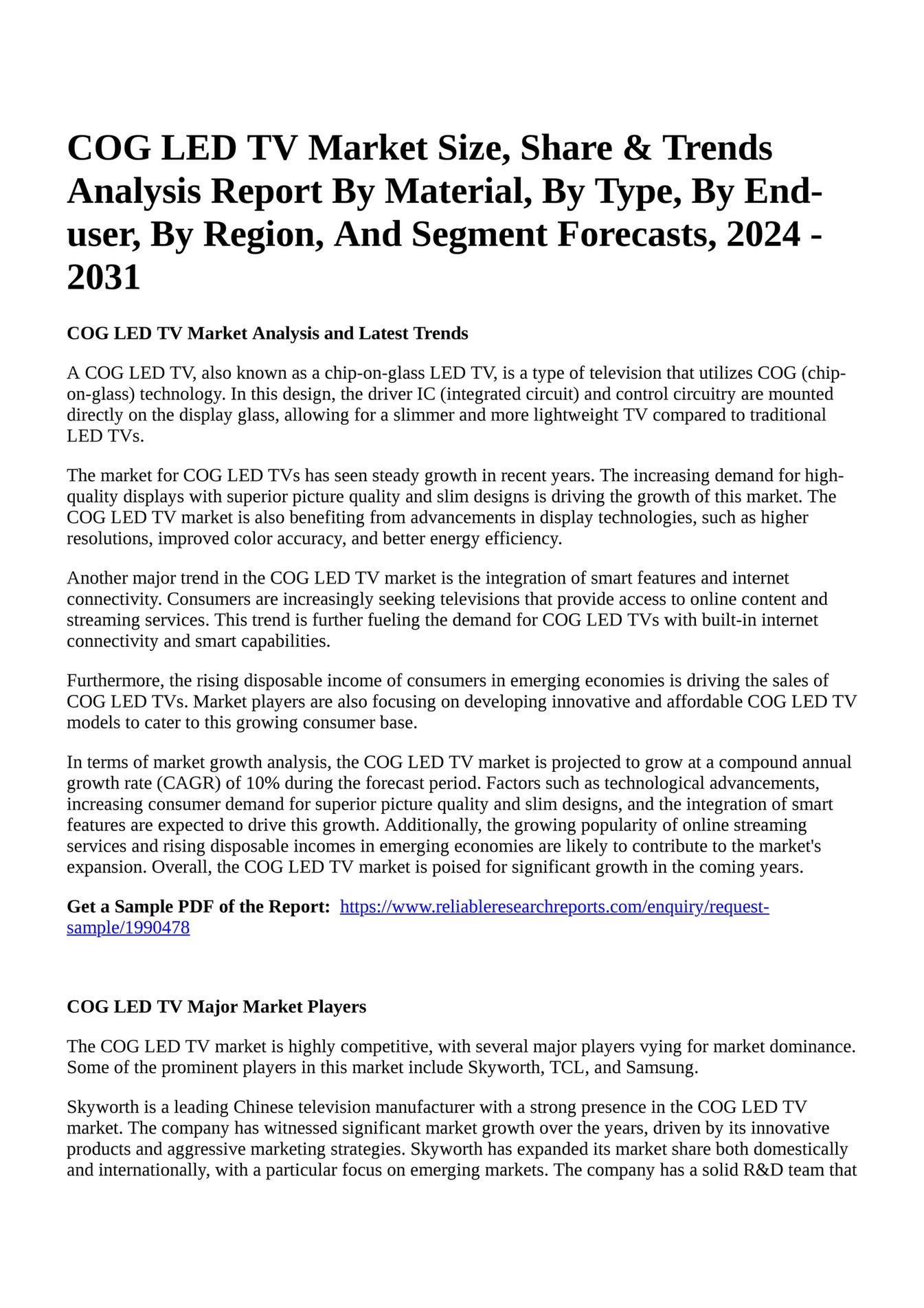 COG LED TV Market Size, Share & Trends Analysis Report By Material, By Type, By End-user, By Region, And Segment Forecasts, 2024 - 2031

COG LED TV Market Analysis and Latest Trends

A COG LED TV, also known as a chip-on-glass LED TV, is a type of television that utilizes COG (chip-on-glass) technology. In this design, the driver IC (integrated circuit) and control circuitry are mounted directly on the display glass, allowing for a slimmer and more lightweight TV compared to traditional LED TVs.

The market for COG LED TVs has seen steady growth in recent years. The increasing demand for high-quality displays with superior picture quality and slim designs is driving the growth of this market. The COG LED TV market is also benefiting from advancements in display technologies, such as higher resolutions, improved color accuracy, and better energy efficiency.

Another major trend in the COG LED TV market is the integration of smart features and internet connectivity. Consumers are increasingly seeking televisions that provide access to online content and streaming services. This trend is further fueling the demand for COG LED TVs with built-in internet connectivity and smart capabilities.

Furthermore, the rising disposable income of consumers in emerging economies is driving the sales of COG LED TVs. Market players are also focusing on developing innovative and affordable COG LED TV models to cater to this growing consumer base.

In terms of market growth analysis, the COG LED TV market is projected to grow at a compound annual growth rate (CAGR) of 10% during the forecast period. Factors such as technological advancements, increasing consumer demand for superior picture quality and slim designs, and the integration of smart features are expected to drive this growth. Additionally, the growing popularity of online streaming services and rising disposable incomes in emerging economies are likely to contribute to the market's expansion. Overall, the COG LED TV market is poised for significant growth in the coming years.

Get a Sample PDF of the Report: https://www.reliableresearchreports.com/enquiry/request-sample/1990478

COG LED TV Major Market Players

The COG LED TV market is highly competitive, with several major players vying for market dominance. Some of the prominent players in this market include Skyworth, TCL, and Samsung.

Skyworth is a leading Chinese television manufacturer with a strong presence in the COG LED TV market. The company has witnessed significant market growth over the years, driven by its innovative products and aggressive marketing strategies. Skyworth has expanded its market share both domestically and internationally, with a particular focus on emerging markets. The company has a solid R&D team that